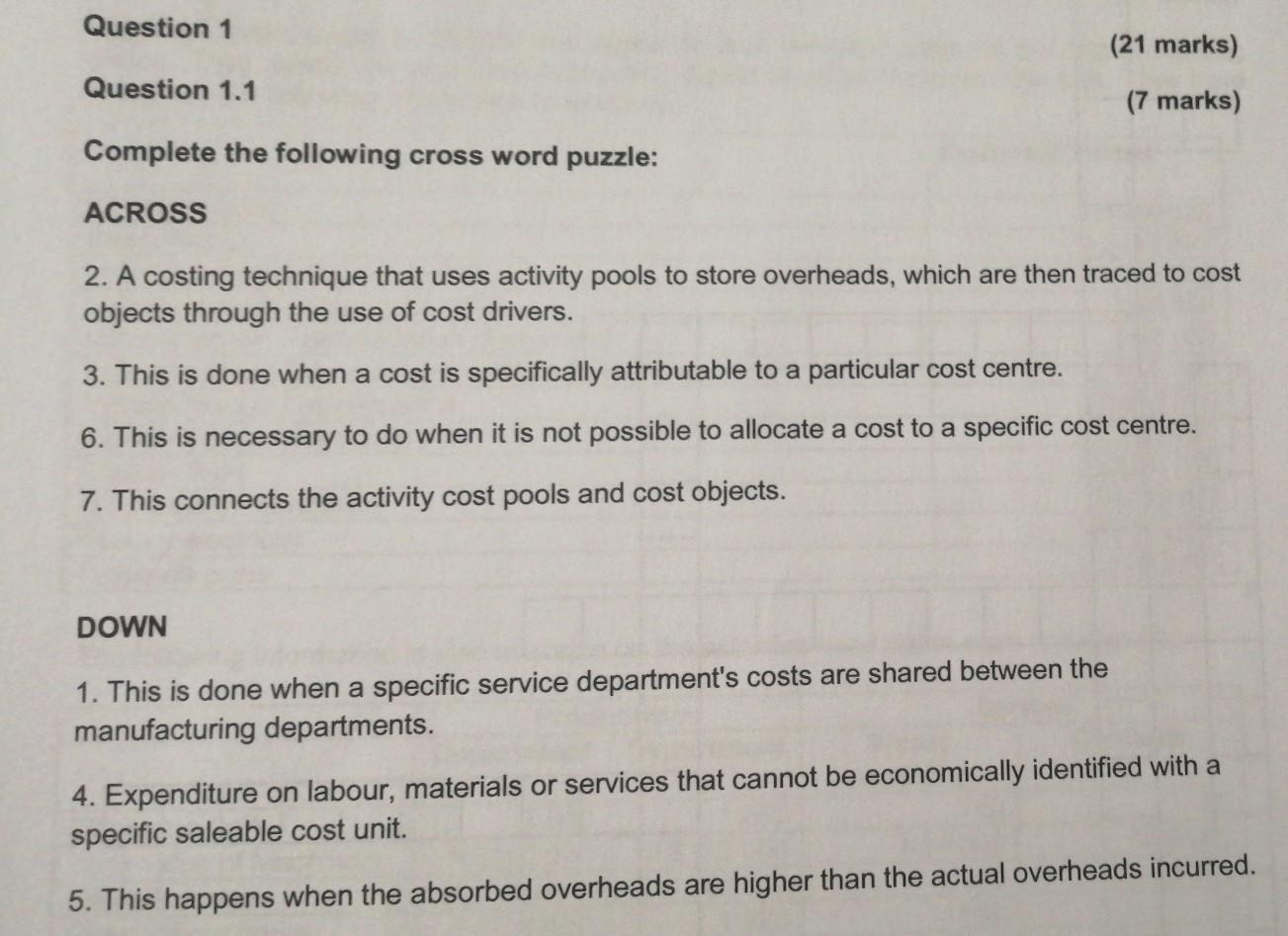 Question 1

(21 marks)

Question 1.1

(7 marks)

Complete the following cross word puzzle:

ACROSS

2. A costing technique that uses activity pools to store overheads, which are then traced to cost objects through the use of cost drivers.

3. This is done when a cost is specifically attributable to a particular cost centre.

6. This is necessary to do when it is not possible to allocate a cost to a specific cost centre.

7. This connects the activity cost pools and cost objects.

DOWN

1. This is done when a specific service department's costs are shared between the manufacturing departments.

4. Expenditure on labour, materials or services that cannot be economically identified with a specific saleable cost unit.

5. This happens when the absorbed overheads are higher than the actual overheads incurred.